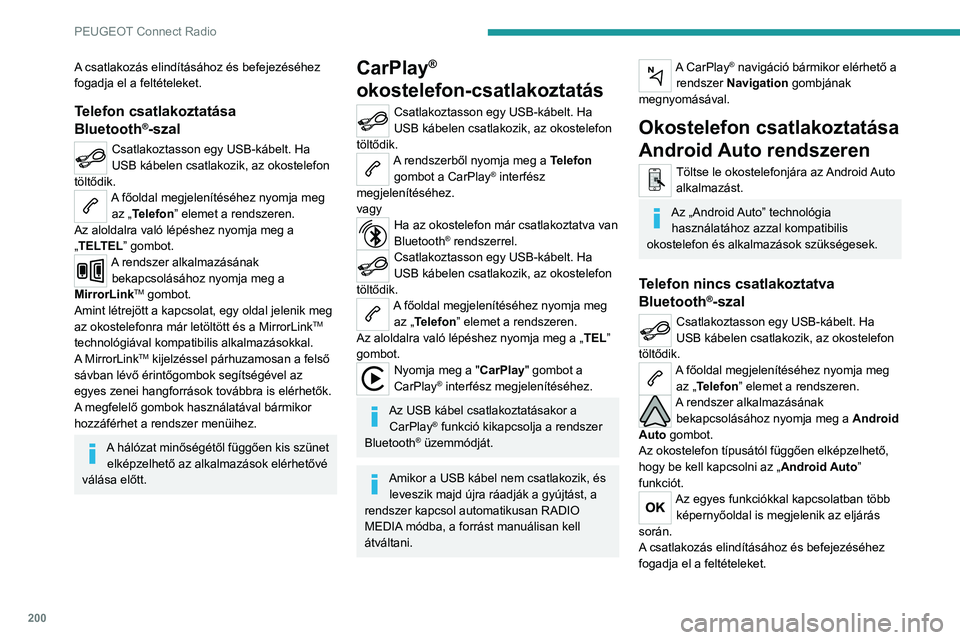 PEUGEOT Connect Radio

A csatlakozás elindításához és befejezéséhez fogadja el a feltételeket.

Telefon csatlakoztatása Bluetooth®-szal

Csatlakoztasson egy USB-kábelt. Ha USB kábelen csatlakozik, az okostelefon töltődik.

A főoldal megjelenítéséhez nyomja meg az „Telefon” elemet a rendszeren.
Az aloldalra való lépéshez nyomja meg a „TELTEL” gombot.

A rendszer alkalmazásának bekapcsolásához nyomja meg a MirrorLink™ gombot.
Amint létrejött a kapcsolat, egy oldal jelenik meg az okostelefonra már letöltött és a MirrorLink™ technológiával kompatibilis alkalmazásokkal.
A MirrorLink™ kijelzéssel párhuzamosan a felső sávban lévő érintőgombok segítségével az egyes zenei hangforrások továbbra is elérhetők.
A megfelelő gombok használatával bármikor hozzáférhet a rendszer menüihez.

A hálózat minőségétől függően kis szünet elképzelhető az alkalmazások elérhetővé válása előtt.

CarPlay® okostelefon-csatlakoztatás

Csatlakoztasson egy USB-kábelt. Ha USB kábelen csatlakozik, az okostelefon töltődik.

A rendszerből nyomja meg a Telefon gombot a CarPlay® interfész megjelenítéséhez.
vagy

Ha az okostelefon már csatlakoztatva van Bluetooth® rendszerrel.

Csatlakoztasson egy USB-kábelt. Ha USB kábelen csatlakozik, az okostelefon töltődik.

A főoldal megjelenítéséhez nyomja meg az „Telefon” elemet a rendszeren.
Az aloldalra való lépéshez nyomja meg a „TEL” gombot.

Nyomja meg a "CarPlay" gombot a CarPlay® interfész megjelenítéséhez.

Az USB kábel csatlakoztatásakor a CarPlay® funkció kikapcsolja a rendszer Bluetooth® üzemmódját.

Amikor a USB kábel nem csatlakozik, és leveszik majd újra ráadják a gyújtást, a rendszer kapcsol automatikusan RADIO MEDIA módba, a forrást manuálisan kell átváltani.

A CarPlay® navigáció bármikor elérhető a rendszer Navigation gombjának megnyomásával.

Okostelefon csatlakoztatása Android Auto rendszeren

Töltse le okostelefonjára az Android Auto alkalmazást.

Az „Android Auto” technológia használatához azzal kompatibilis okostelefon és alkalmazások szükségesek.

Telefon nincs csatlakoztatva Bluetooth®-szal

Csatlakoztasson egy USB-kábelt. Ha USB kábelen csatlakozik, az okostelefon töltődik.

A főoldal megjelenítéséhez nyomja meg az „Telefon” elemet a rendszeren.

A rendszer alkalmazásának bekapcsolásához nyomja meg a Android Auto gombot.
Az okostelefon típusától függően elképzelhető, hogy be kell kapcsolni az „Android Auto” funkciót.

OK

Az egyes funkciókkal kapcsolatban több képernyőoldal is megjelenik az eljárás során.
A csatlakozás elindításához és befejezéséhez fogadja el a feltételeket.

200

carmanualsonline.info